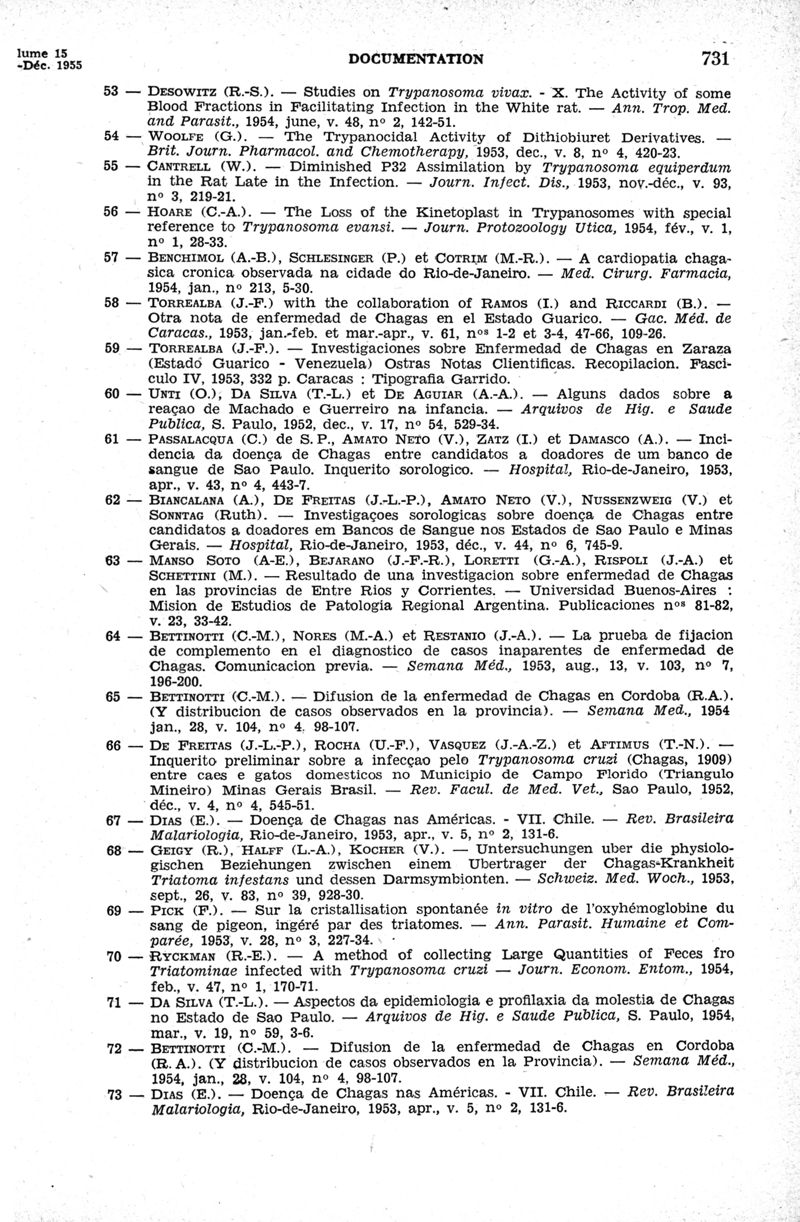 lume 15 -Déc. 1955

DOCUMENTATION

731

53 — DESOWITZ (R.-S.). — Studies on Trypanosoma vivax. - X. The Activity of some Blood Fractions in Facilitating Infection in the White rat. — Ann. Trop. Med. and Parasit., 1954, june, v. 48, nº 2, 142-51.

54 — WOOLFE (G.). — The Trypanocidal Activity of Dithiobiuret Derivatives. — Brit. Journ. Pharmacol. and Chemotherapy, 1953, dec., v. 8, nº 4, 420-23.

55 — CANTRELL (W.). — Diminished P32 Assimilation by Trypanosoma equiperdum in the Rat Late in the Infection. — Journ. Infect. Dis., 1953, nov.-déc., v. 93, nº 3, 219-21.

56 — HOARE (C.-A.). — The Loss of the Kinetoplast in Trypanosomes with special reference to Trypanosoma evansi. — Journ. Protozoology Utica, 1954, fév., v. 1, nº 1, 28-33.

57 — BENCHIMOL (A.-B.), SCHLESINGER (P.) et COTRIM (M.-R.). — A cardiopatia chagasica cronica observada na cidade do Rio-de-Janeiro. — Med. Cirurg. Farmacia, 1954, jan., nº 213, 5-30.

58 — TORREALBA (J.-F.) with the collaboration of RAMOS (I.) and RICCARDI (B.). — Otra nota de enfermedad de Chagas en el Estado Guarico. — Gac. Méd. de Caracas., 1953, jan.-feb. et mar.-apr., v. 61, nºs 1-2 et 3-4, 47-66, 109-26.

59 — TORREALBA (J.-F.). — Investigaciones sobre Enfermedad de Chagas en Zaraza (Estado Guarico - Venezuela) Ostras Notas Clientificas. Recopilacion. Fasciculo IV, 1953, 332 p. Caracas : Tipografia Garrido.

60 — UNTI (O.), DA SILVA (T.-L.) et DE AGUIAR (A.-A.). — Alguns dados sobre a reaçao de Machado e Guerreiro na infancia. — Arquivos de Hig. e Saude Publica, S. Paulo, 1952, dec., v. 17, nº 54, 529-34.

61 — PASSALACQUA (C.) de S. P., AMATO NETO (V.), ZATZ (I.) et DAMASCO (A.). — Incidencia da doença de Chagas entre candidatos a doadores de um banco de sangue de Sao Paulo. Inquerito sorologico. — Hospital, Rio-de-Janeiro, 1953, apr., v. 43, nº 4, 443-7.

62 — BIANCALANA (A.), DE FREITAS (J.-L.-P.), AMATO NETO (V.), NUSSENZWEIG (V.) et SONNTAG (Ruth). — Investigaçoes sorologicas sobre doença de Chagas entre candidatos a doadores em Bancos de Sangue nos Estados de Sao Paulo e Minas Gerais. — Hospital, Rio-de-Janeiro, 1953, déc., v. 44, nº 6, 745-9.

63 — MANSO SOTO (A-E.), BEJARANO (J.-F.-R.), LORETTI (G.-A.), RISPOLI (J.-A.) et SCHETTINI (M.). — Resultado de una investigacion sobre enfermedad de Chagas en las provincias de Entre Rios y Corrientes. — Universidad Buenos-Aires : Mision de Estudios de Patologia Regional Argentina. Publicaciones nºs 81-82, v. 23, 33-42.

64 — BETTINOTTI (C.-M.), NORES (M.-A.) et RESTANIO (J.-A.). — La prueba de fijacion de complemento en el diagnostico de casos inaparentes de enfermedad de Chagas. Comunicacion previa. — Semana Méd., 1953, aug., 13, v. 103, nº 7, 196-200.

65 — BETTINOTTI (C.-M.). — Difusion de la enfermedad de Chagas en Cordoba (R.A.). (Y distribucion de casos observados en la provincia). — Semana Med., 1954 jan., 28, v. 104, nº 4, 98-107.

66 — DE FREITAS (J.-L.-P.), ROCHA (U.-F.), VASQUEZ (J.-A.-Z.) et AFTIMUS (T.-N.). — Inquerito preliminar sobre a infecçao pelo Trypanosoma cruzi (Chagas, 1909) entre caes e gatos domesticos no Municipio de Campo Florido (Triangulo Mineiro) Minas Gerais Brasil. — Rev. Facul. de Med. Vet., Sao Paulo, 1952, déc., v. 4, nº 4, 545-51.

67 — DIAS (E.). — Doença de Chagas nas Américas. - VII. Chile. — Rev. Brasileira Malariologia, Rio-de-Janeiro, 1953, apr., v. 5, nº 2, 131-6.

68 — GEIGY (R.), HALFF (L.-A.), KOCHER (V.). — Untersuchungen uber die physiologischen Beziehungen zwischen einem Ubertrager der Chagas-Krankheit Triatoma infestans und dessen Darmsymbionten. — Schweiz. Med. Woch., 1953, sept., 26, v. 83, nº 39, 928-30.

69 — PICK (F.). — Sur la cristallisation spontanée in vitro de l'oxyhémoglobine du sang de pigeon, ingéré par des triatomes. — Ann. Parasit. Humaine et Comparée, 1953, v. 28, nº 3, 227-34.

70 — RYCKMAN (R.-E.). — A method of collecting Large Quantities of Feces fro Triatominae infected with Trypanosoma cruzi — Journ. Econom. Entom., 1954, feb., v. 47, nº 1, 170-71.

71 — DA SILVA (T.-L.). — Aspectos da epidemiologia e profilaxia da molestia de Chagas no Estado de Sao Paulo. — Arquivos de Hig. e Saude Publica, S. Paulo, 1954, mar., v. 19, nº 59, 3-6.

72 — BETTINOTTI (C.-M.). — Difusion de la enfermedad de Chagas en Cordoba (R. A.). (Y distribucion de casos observados en la Provincia). — Semana Méd., 1954, jan., 28, v. 104, nº 4, 98-107.

73 — DIAS (E.). — Doença de Chagas nas Américas. - VII. Chile. — Rev. Brasileira Malariologia, Rio-de-Janeiro, 1953, apr., v. 5, nº 2, 131-6.